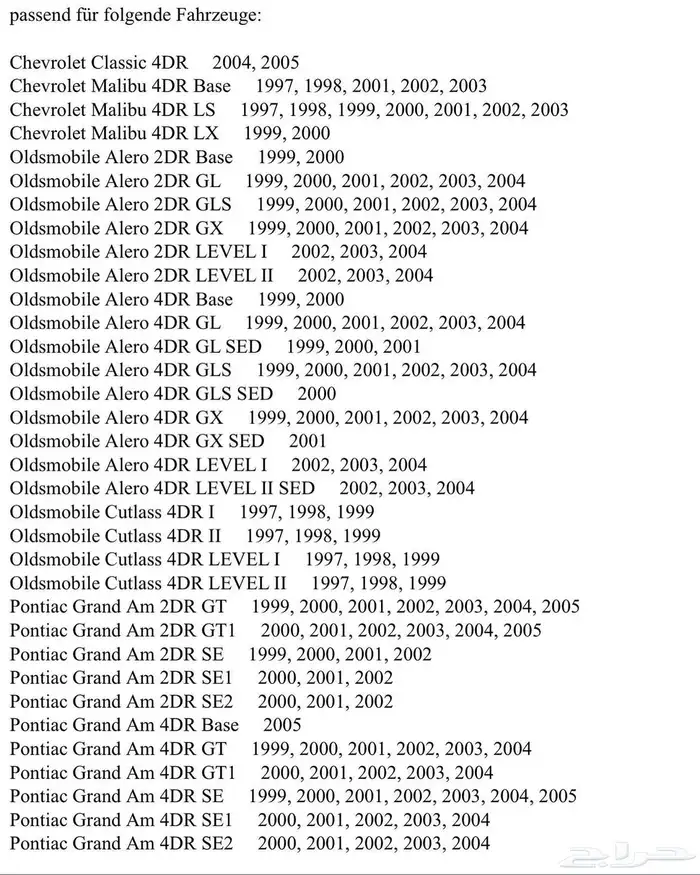 passend für folgende Fahrzeuge:

Chevrolet Classic 4DR 2004, 2005
Chevrolet Malibu 4DR Base 1997, 1998, 2001, 2002, 2003
Chevrolet Malibu 4DR LS 1997, 1998, 1999, 2000, 2001, 2002, 2003
Chevrolet Malibu 4DR LX 1999, 2000
Oldsmobile Alero 2DR Base 1999, 2000
Oldsmobile Alero 2DR GL 1999, 2000, 2001, 2002, 2003, 2004
Oldsmobile Alero 2DR GLS 1999, 2000, 2001, 2002, 2003, 2004
Oldsmobile Alero 2DR GX 1999, 2000, 2001, 2002, 2003, 2004
Oldsmobile Alero 2DR LEVEL I 2002, 2003, 2004
Oldsmobile Alero 2DR LEVEL II 2002, 2003, 2004
Oldsmobile Alero 4DR Base 1999, 2000
Oldsmobile Alero 4DR GL 1999, 2000, 2001, 2002, 2003, 2004
Oldsmobile Alero 4DR GL SED 1999, 2000, 2001
Oldsmobile Alero 4DR GLS 1999, 2000, 2001, 2002, 2003, 2004
Oldsmobile Alero 4DR GLS SED 2000
Oldsmobile Alero 4DR GX 1999, 2000, 2001, 2002, 2003, 2004
Oldsmobile Alero 4DR GX SED 2001
Oldsmobile Alero 4DR LEVEL I 2002, 2003, 2004
Oldsmobile Alero 4DR LEVEL II SED 2002, 2003, 2004
Oldsmobile Cutlass 4DR I 1997, 1998, 1999
Oldsmobile Cutlass 4DR II 1997, 1998, 1999
Oldsmobile Cutlass 4DR LEVEL I 1997, 1998, 1999
Oldsmobile Cutlass 4DR LEVEL II 1997, 1998, 1999
Pontiac Grand Am 2DR GT 1999, 2000, 2001, 2002, 2003, 2004, 2005
Pontiac Grand Am 2DR GT1 2000, 2001, 2002, 2003, 2004, 2005
Pontiac Grand Am 2DR SE 1999, 2000, 2001, 2002
Pontiac Grand Am 2DR SE1 2000, 2001, 2002
Pontiac Grand Am 2DR SE2 2000, 2001, 2002
Pontiac Grand Am 4DR Base 2005
Pontiac Grand Am 4DR GT 1999, 2000, 2001, 2002, 2003, 2004
Pontiac Grand Am 4DR GT1 2000, 2001, 2002, 2003, 2004
Pontiac Grand Am 4DR SE 1999, 2000, 2001, 2002, 2003, 2004, 2005
Pontiac Grand Am 4DR SE1 2000, 2001, 2002, 2003, 2004
Pontiac Grand Am 4DR SE2 2000, 2001, 2002, 2003, 2004

حراج